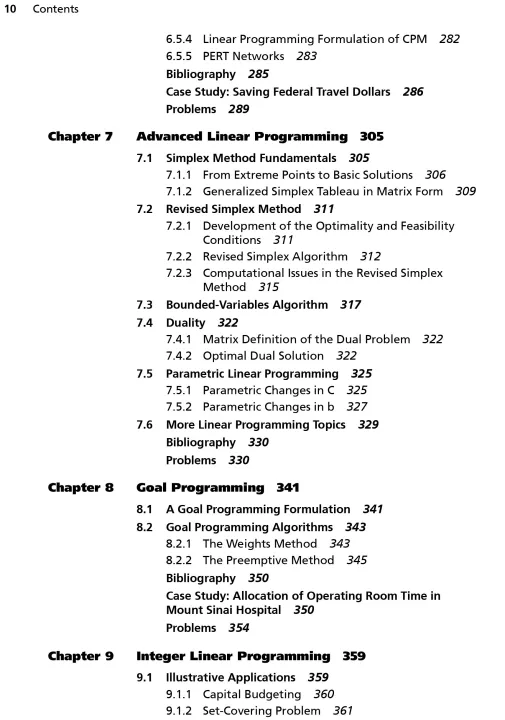 10 Contents

6.5.4 Linear Programming Formulation of CPM 282
6.5.5 PERT Networks 283
Bibliography 285
Case Study: Saving Federal Travel Dollars 286
Problems 289

Chapter 7 Advanced Linear Programming 305

7.1 Simplex Method Fundamentals 305
7.1.1 From Extreme Points to Basic Solutions 306
7.1.2 Generalized Simplex Tableau in Matrix Form 309
7.2 Revised Simplex Method 311
7.2.1 Development of the Optimality and Feasibility Conditions 311
7.2.2 Revised Simplex Algorithm 312
7.2.3 Computational Issues in the Revised Simplex Method 315
7.3 Bounded-Variables Algorithm 317
7.4 Duality 322
7.4.1 Matrix Definition of the Dual Problem 322
7.4.2 Optimal Dual Solution 322
7.5 Parametric Linear Programming 325
7.5.1 Parametric Changes in C 325
7.5.2 Parametric Changes in b 327
7.6 More Linear Programming Topics 329
Bibliography 330
Problems 330

Chapter 8 Goal Programming 341

8.1 A Goal Programming Formulation 341
8.2 Goal Programming Algorithms 343
8.2.1 The Weights Method 343
8.2.2 The Preemptive Method 345
Bibliography 350
Case Study: Allocation of Operating Room Time in Mount Sinai Hospital 350
Problems 354

Chapter 9 Integer Linear Programming 359

9.1 Illustrative Applications 359
9.1.1 Capital Budgeting 360
9.1.2 Set-Covering Problem 361